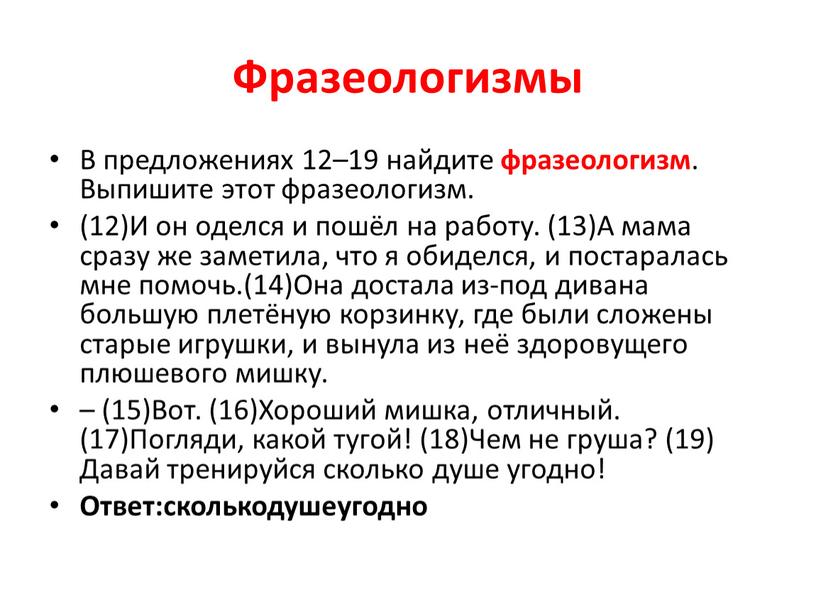 Фразеологизмы

• В предложениях 12–19 найдите фразеологизм. Выпишите этот фразеологизм.

• (12)И он оделся и пошёл на работу. (13)А мама сразу же заметила, что я обиделся, и постаралась мне помочь.(14)Она достала из-под дивана большую плетёную корзинку, где были сложены старые игрушки, и вынула из неё здоровущего плюшевого мишку.

• – (15)Вот. (16)Хороший мишка, отличный. (17)Погляди, какой тугой! (18)Чем не груша? (19) Давай тренируйся сколько душе угодно!

• Ответ:сколькодушеугодно